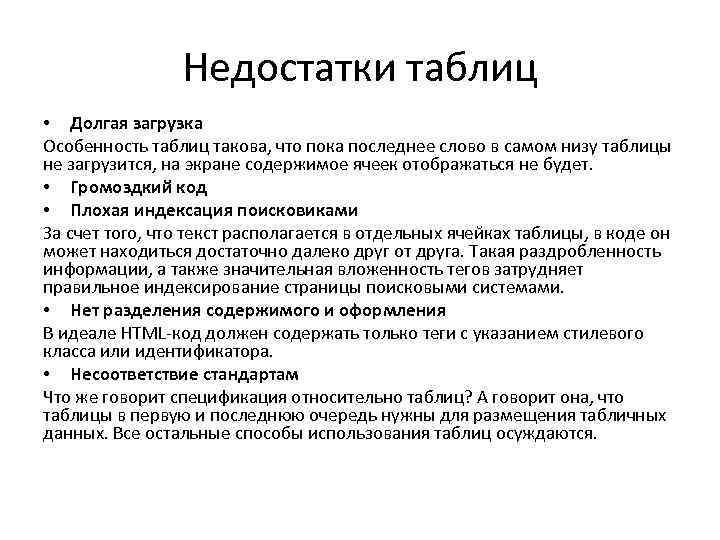 Недостатки таблиц

• Долгая загрузка

Особенность таблиц такова, что пока последнее слово в самом низу таблицы не загрузится, на экране содержимое ячеек отображаться не будет.

• Громоздкий код

• Плохая индексация поисковиками

За счет того, что текст располагается в отдельных ячейках таблицы, в коде он может находиться достаточно далеко друг от друга. Такая раздробленность информации, а также значительная вложенность тегов затрудняет правильное индексирование страницы поисковыми системами.

• Нет разделения содержимого и оформления

В идеале HTML-код должен содержать только теги с указанием стилевого класса или идентификатора.

• Несоответствие стандартам

Что же говорит спецификация относительно таблиц? А говорит она, что таблицы в первую и последнюю очередь нужны для размещения табличных данных. Все остальные способы использования таблиц осуждаются.